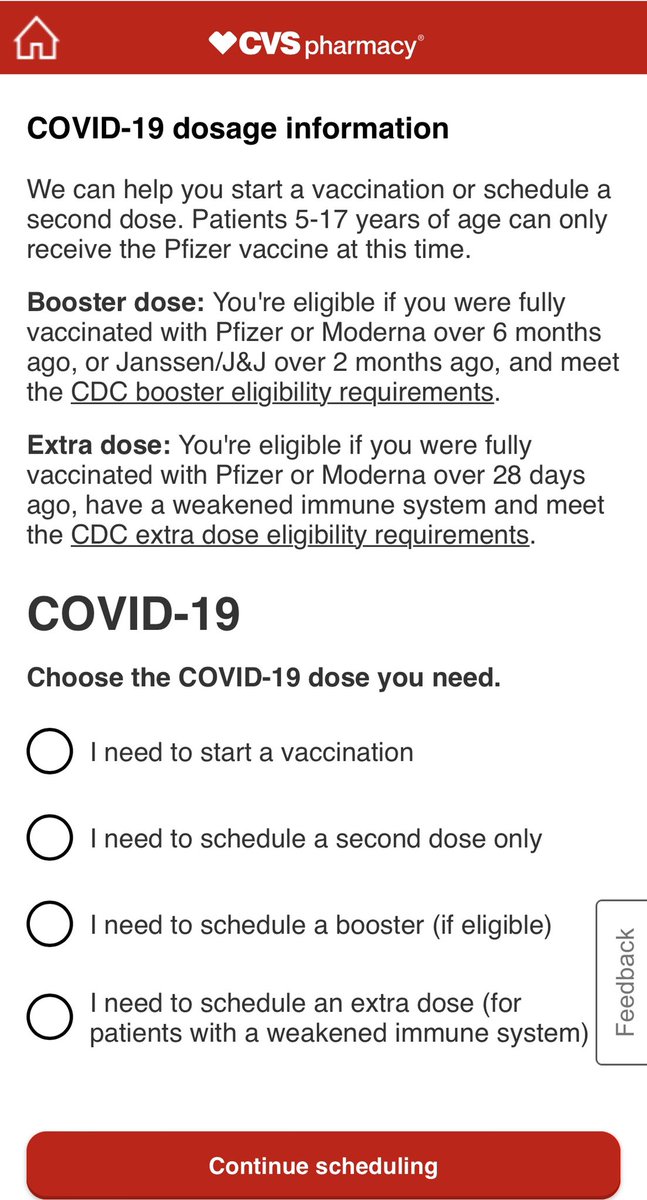 CVS pharmacy®

COVID-19 dosage information

We can help you start a vaccination or schedule a second dose. Patients 5-17 years of age can only receive the Pfizer vaccine at this time.

Booster dose: You're eligible if you were fully vaccinated with Pfizer or Moderna over 6 months ago, or Janssen/J&J over 2 months ago, and meet the CDC booster eligibility requirements.

Extra dose: You're eligible if you were fully vaccinated with Pfizer or Moderna over 28 days ago, have a weakened immune system and meet the CDC extra dose eligibility requirements.

COVID-19

Choose the COVID-19 dose you need.

I need to start a vaccination

I need to schedule a second dose only

I need to schedule a booster (if eligible)

I need to schedule an extra dose (for patients with a weakened immune system)

Feedback

Continue scheduling